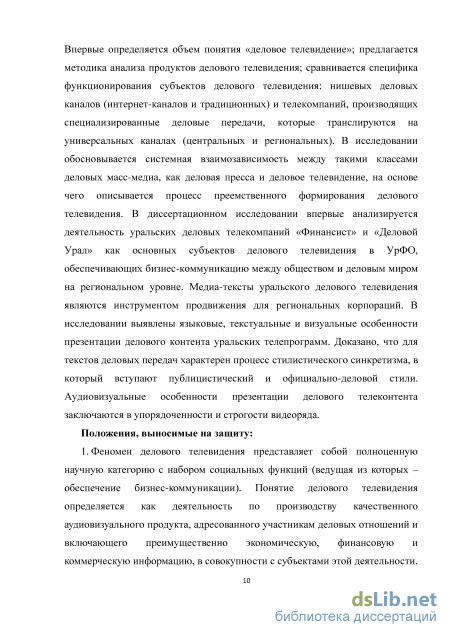 Впервые определяется объем понятия «деловое телевидение»; предлагается методика анализа продуктов делового телевидения; сравнивается специфика функционирования субъектов делового телевидения: нишевых деловых каналов (интернет-каналов и традиционных) и телекомпаний, производящих специализированные деловые передачи, которые транслируются на универсальных каналах (центральных и региональных). В исследовании обосновывается системная взаимозависимость между такими классами деловых масс-медиа, как деловая пресса и деловое телевидение, на основе чего описывается процесс преемственного формирования делового телевидения. В диссертационном исследовании впервые анализируется деятельность уральских деловых телекомпаний «Финансист» и «Деловой Урал» как основных субъектов делового телевидения в УрФО, обеспечивающих бизнес-коммуникацию между обществом и деловым миром на региональном уровне. Медиа-тексты уральского делового телевидения являются инструментом продвижения для региональных корпораций. В исследовании выявлены языковые, текстуальные и визуальные особенности презентации делового контента уральских телепрограмм. Доказано, что для текстов деловых передач характерен процесс стилистического синкретизма, в который вступают публицистический и официально-деловой стили. Аудиовизуальные особенности презентации делового телеконтента заключаются в упорядоченности и строгости видеоряда.

Положения, выносимые на защиту:

1. Феномен делового телевидения представляет собой полноценную научную категорию с набором социальных функций (ведущая из которых – обеспечение бизнес-коммуникации). Понятие делового телевидения определяется как деятельность по производству качественного аудиовизуального продукта, адресованного участникам деловых отношений и включающего преимущественно экономическую, финансовую и коммерческую информацию, в совокупности с субъектами этой деятельности.

10

dsLib.net
библиотека диссертаций